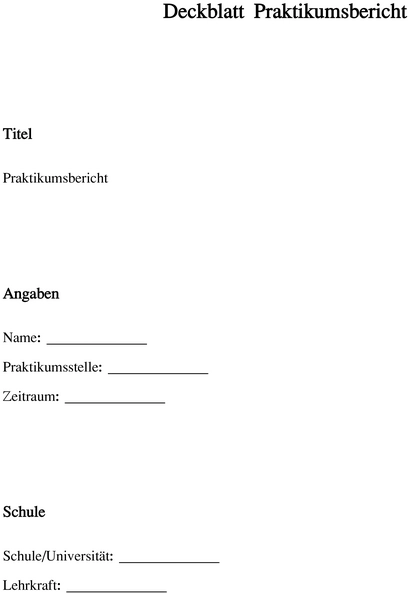 Deckblatt Praktikumsbericht

Titel

Praktikumsbericht

Angaben

Name: ______________

Praktikumsstelle: ______________

Zeitraum: ______________

Schule

Schule/Universität: ______________

Lehrkraft: ______________